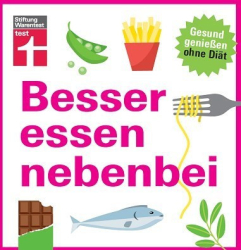 Stiftung Warentest
test

Gesund genießen ohne Diät

Besser essen nebenbei